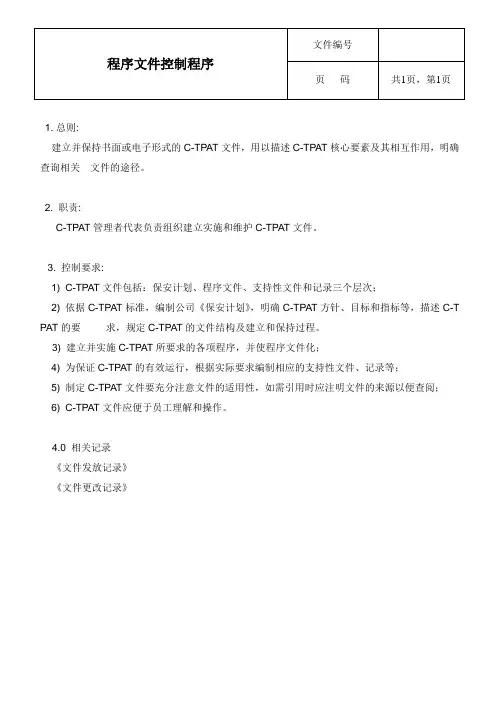 | 程序文件控制程序 | 文件编号 | |
|---|---|---|
| | 页　码 | 共1页，第1页 |

1. 总则:

建立并保持书面或电子形式的 C-TPAT 文件，用以描述 C-TPAT 核心要素及其相互作用，明确查询相关　文件的途径。

2. 职责:

C-TPAT 管理者代表负责组织建立实施和维护 C-TPAT 文件。

3. 控制要求:

1) C-TPAT 文件包括：保安计划、程序文件、支持性文件和记录三个层次；

2) 依据 C-TPAT 标准，编制公司《保安计划》，明确 C-TPAT 方针、目标和指标等，描述 C-TPAT 的要　　求，规定 C-TPAT 的文件结构及建立和保持过程。

3) 建立并实施 C-TPAT 所要求的各项程序，并使程序文件化；

4) 为保证 C-TPAT 的有效运行，根据实际要求编制相应的支持性文件、记录等；

5) 制定 C-TPAT 文件要充分注意文件的适用性，如需引用时应注明文件的来源以便查阅；

6) C-TPAT 文件应便于员工理解和操作。

4.0 相关记录

《文件发放记录》

《文件更改记录》